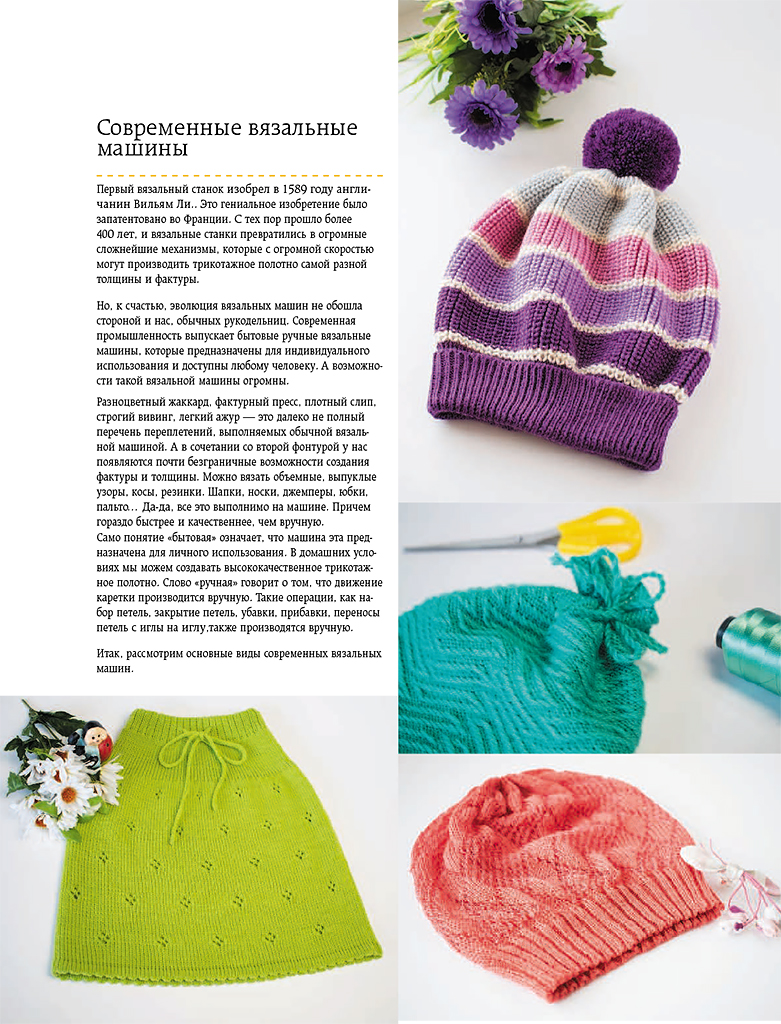 Современные вязальные машины

Первый вязальный станок изобрел в 1589 году англичанин Вильям Ли.. Это гениальное изобретение было запатентовано во Франции. С тех пор прошло более 400 лет, и вязальные станки превратились в огромные сложнейшие механизмы, которые с огромной скоростью могут производить трикотажное полотно самой разной толщины и фактуры.

Но, к счастью, эволюция вязальных машин не обошла стороной и нас, обычных рукодельниц. Современная промышленность выпускает бытовые ручные вязальные машины, которые предназначены для индивидуального использования и доступны любому человеку. А возможности такой вязальной машины огромны.

Разноцветный жаккард, фактурный пресс, плотный слип, строгий вивинг, легкий ажур — это далеко не полный перечень переплетений, выполняемых обычной вязальной машиной. А в сочетании со второй фонтурой у нас появляются почти безграничные возможности создания фактуры и толщины. Можно вязать объемные, выпуклые узоры, косы, резинки. Шапки, носки, джемперы, юбки, пальто... Да-да, все это выполнимо на машине. Причем гораздо быстрее и качественнее, чем вручную.
Само понятие «бытовая» означает, что машина эта предназначена для личного использования. В домашних условиях мы можем создавать высококачественное трикотажное полотно. Слово «ручная» говорит о том, что движение каретки производится вручную. Такие операции, как набор петель, закрытие петель, убавки, прибавки, переносы петель с иглы на иглу,также производятся вручную.

Итак, рассмотрим основные виды современных вязальных машин.